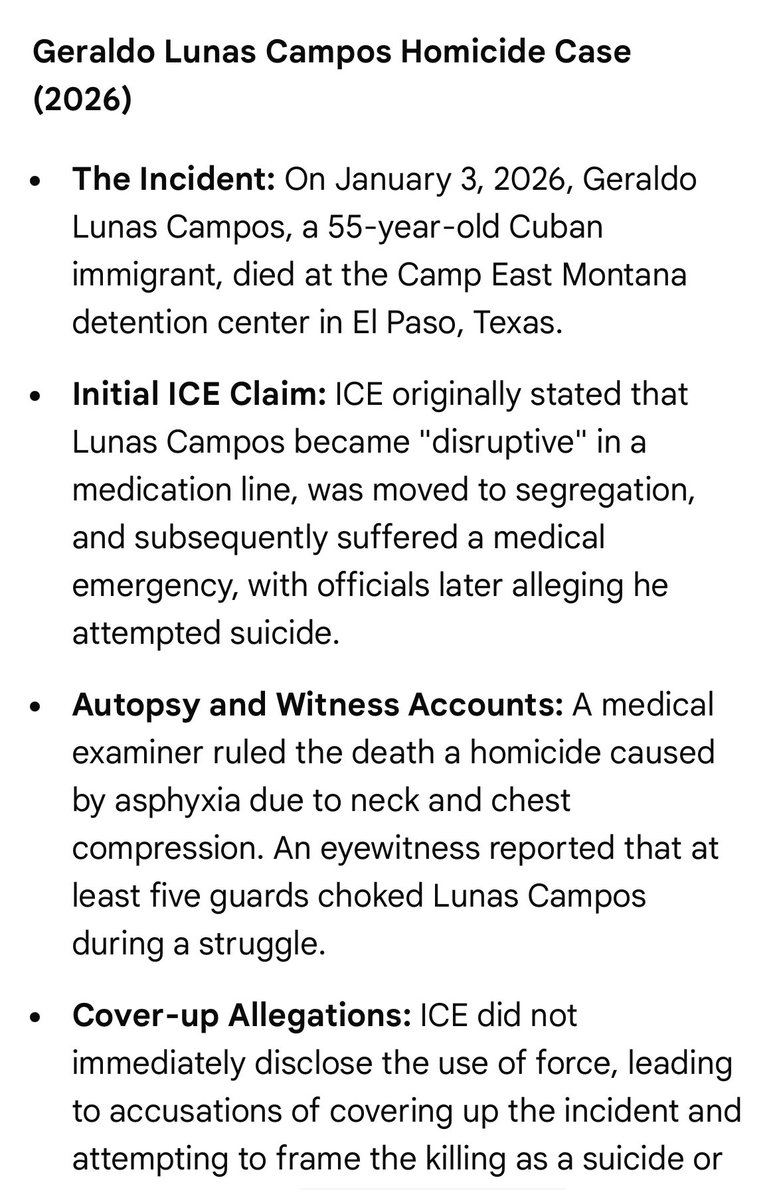 Geraldo Lunas Campos Homicide Case (2026)

• The Incident: On January 3, 2026, Geraldo Lunas Campos, a 55-year-old Cuban immigrant, died at the Camp East Montana detention center in El Paso, Texas.

• Initial ICE Claim: ICE originally stated that Lunas Campos became "disruptive" in a medication line, was moved to segregation, and subsequently suffered a medical emergency, with officials later alleging he attempted suicide.

• Autopsy and Witness Accounts: A medical examiner ruled the death a homicide caused by asphyxia due to neck and chest compression. An eyewitness reported that at least five guards choked Lunas Campos during a struggle.

• Cover-up Allegations: ICE did not immediately disclose the use of force, leading to accusations of covering up the incident and attempting to frame the killing as a suicide or